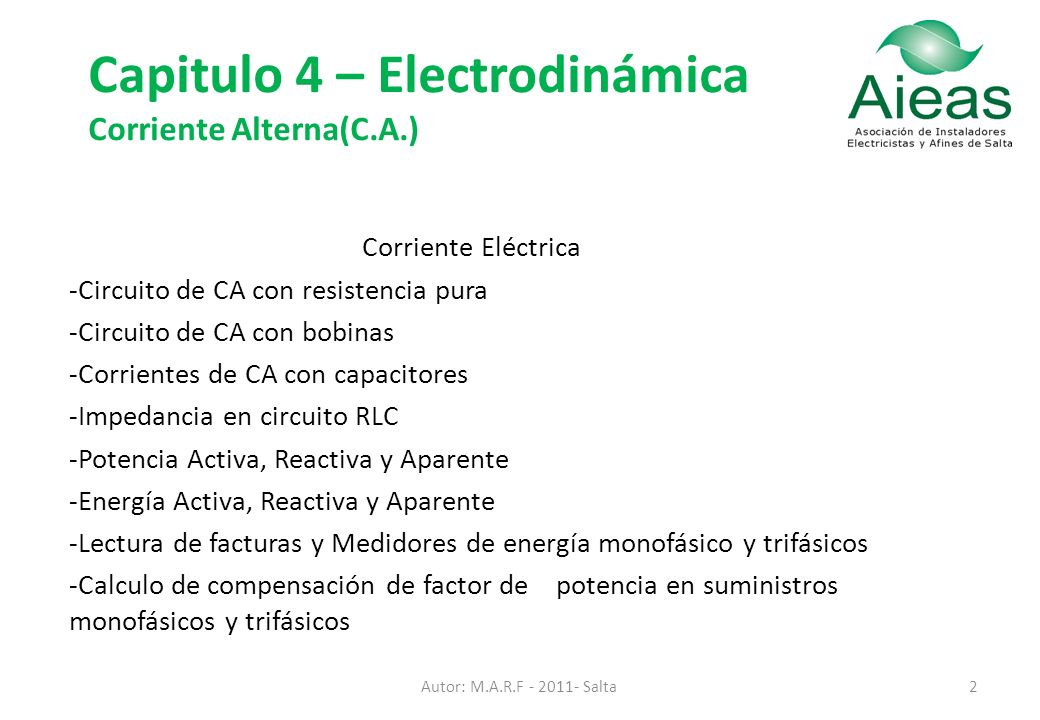 Capitulo 4 – Electrodinámica
Corriente Alterna(C.A.)

Aieas
Asociación de Instaladores Electricistas y Afines de Salta

Corriente Eléctrica
-Circuito de CA con resistencia pura
-Circuito de CA con bobinas
-Corrientes de CA con capacitores
-Impedancia en circuito RLC
-Potencia Activa, Reactiva y Aparente
-Energía Activa, Reactiva y Aparente
-Lectura de facturas y Medidores de energía monofásico y trifásicos
-Calculo de compensación de factor de potencia en suministros monofásicos y trifásicos

Autor: M.A.R.F - 2011- Salta
2